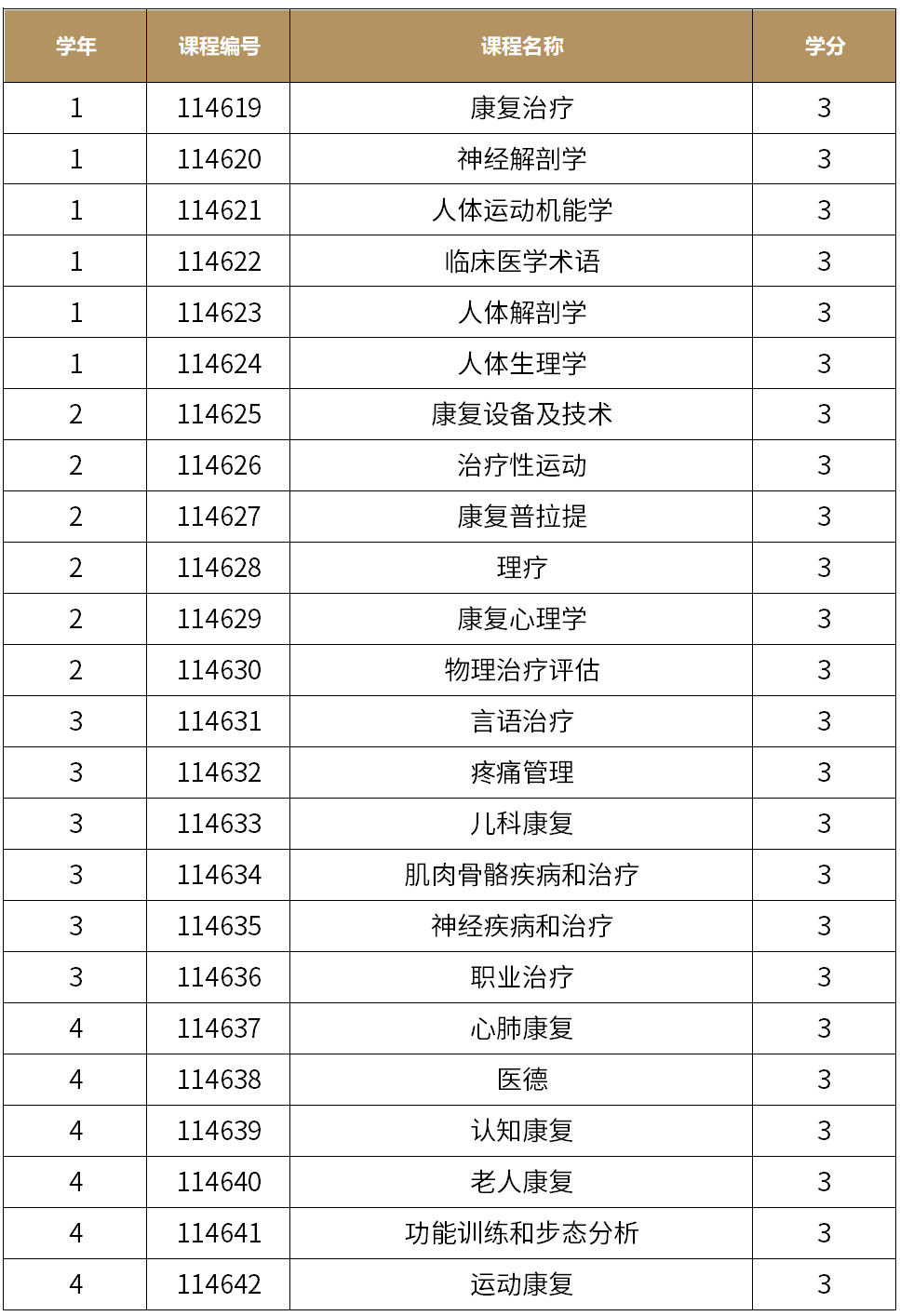 | 学年 | 课程编号 | 课程名称 | 学分 |
|---|---|---|---|
| 1 | 114619 | 康复治疗 | 3 |
| 1 | 114620 | 神经解剖学 | 3 |
| 1 | 114621 | 人体运动机能学 | 3 |
| 1 | 114622 | 临床医学术语 | 3 |
| 1 | 114623 | 人体解剖学 | 3 |
| 1 | 114624 | 人体生理学 | 3 |
| 2 | 114625 | 康复设备及技术 | 3 |
| 2 | 114626 | 治疗性运动 | 3 |
| 2 | 114627 | 康复普拉提 | 3 |
| 2 | 114628 | 理疗 | 3 |
| 2 | 114629 | 康复心理学 | 3 |
| 2 | 114630 | 物理治疗评估 | 3 |
| 3 | 114631 | 言语治疗 | 3 |
| 3 | 114632 | 疼痛管理 | 3 |
| 3 | 114633 | 儿科康复 | 3 |
| 3 | 114634 | 肌肉骨骼疾病和治疗 | 3 |
| 3 | 114635 | 神经疾病和治疗 | 3 |
| 3 | 114636 | 职业治疗 | 3 |
| 4 | 114637 | 心肺康复 | 3 |
| 4 | 114638 | 医德 | 3 |
| 4 | 114639 | 认知康复 | 3 |
| 4 | 114640 | 老人康复 | 3 |
| 4 | 114641 | 功能训练和步态分析 | 3 |
| 4 | 114642 | 运动康复 | 3 |